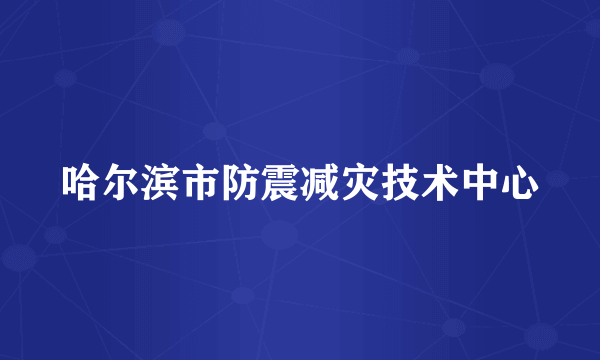 哈尔滨市防震减灾技术中心